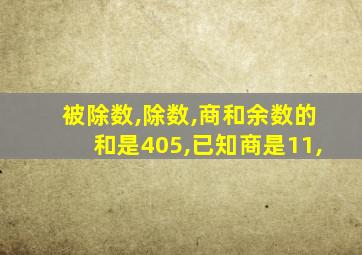 被除数,除数,商和余数的和是405,已知商是11,